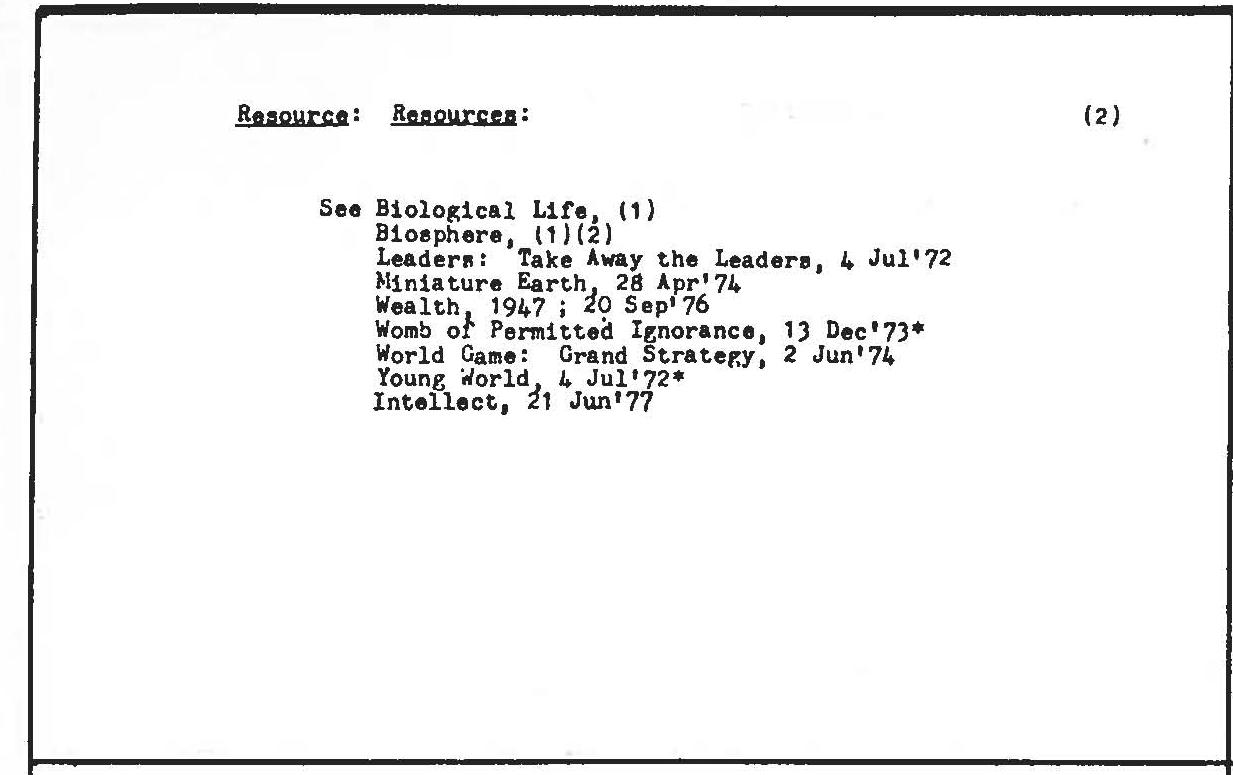 Resource: Resources: (2)

See Biological Life, (1)
Biosphere, (1)(2)
Leaders: Take Away the Leaders, 4 Jul'72
Miniature Earth, 28 Apr'74
Wealth, 1947 ; 20 Sep'76
Womb of Permitted Ignorance, 13 Dec'73*
World Game: Grand Strategy, 2 Jun'74
Young World, 4 Jul'72*
Intellect, 21 Jun'77